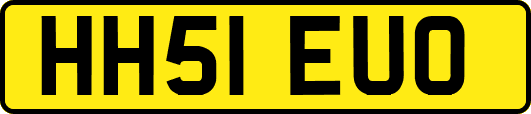 HH51 EUO